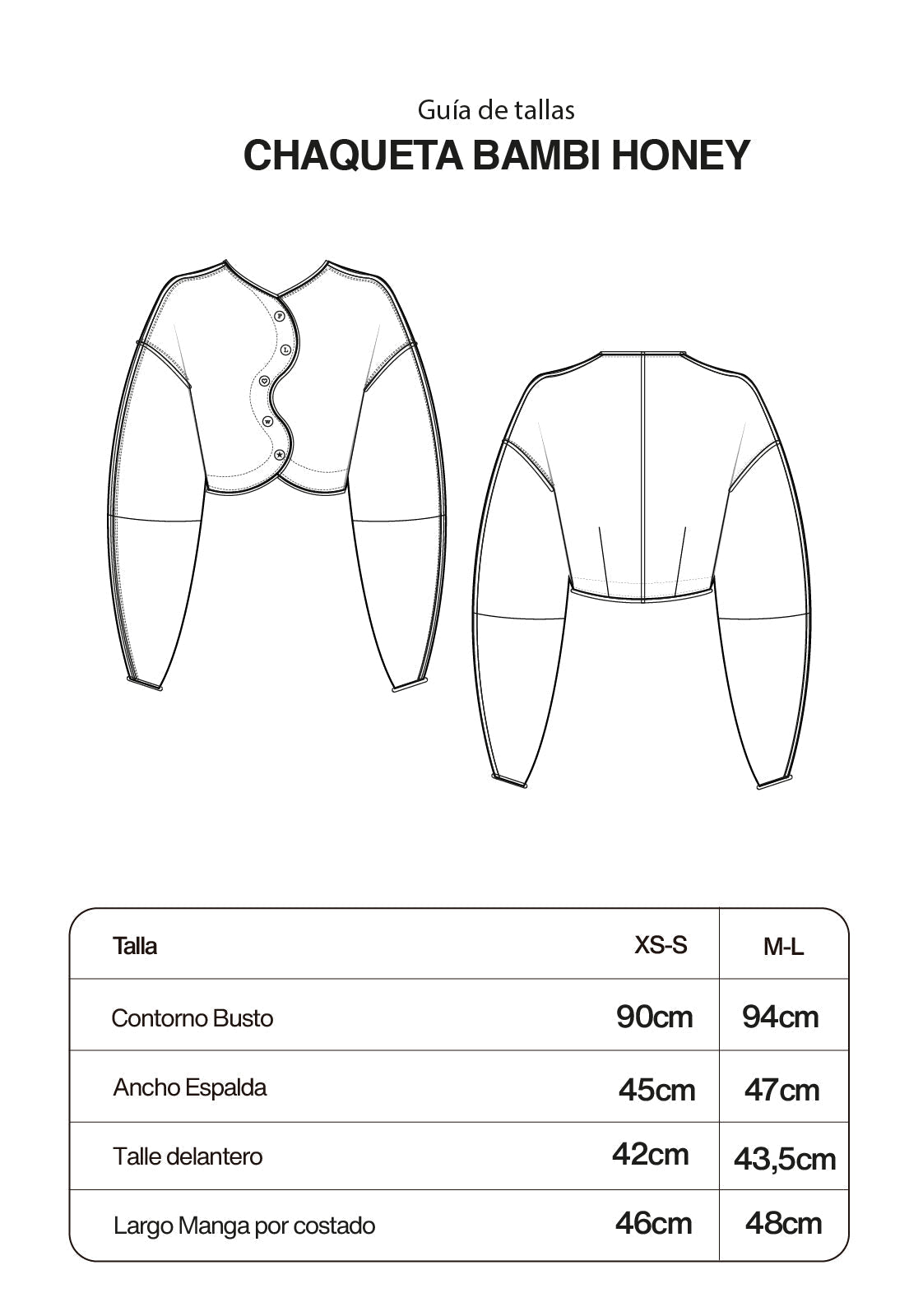 Guía de tallas
CHAQUETA BAMBI HONEY

| Talla | XS-S | M-L |
|---|---|---|
| Contorno Busto | 90cm | 94cm |
| Ancho Espalda | 45cm | 47cm |
| Talle delantero | 42cm | 43,5cm |
| Largo Manga por costado | 46cm | 48cm |